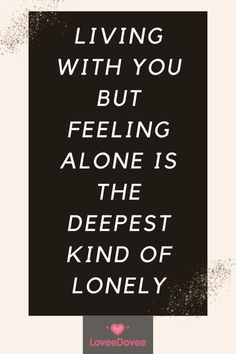 LIVING WITH YOU BUT FEELING ALONE IS THE DEEPEST KIND OF LONELY

LoveeDovee